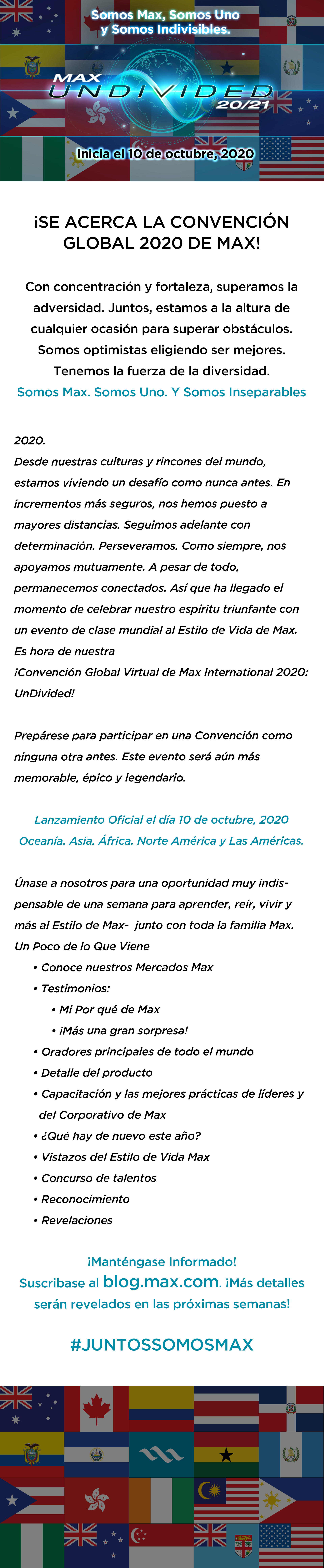 Somos Max, Somos Uno y Somos Indivisibles.

MAX UNDIVIDED 20/21

Inicia el 10 de octubre, 2020

¡SE ACERCA LA CONVENCIÓN GLOBAL 2020 DE MAX!

Con concentración y fortaleza, superamos la adversidad. Juntos, estamos a la altura de cualquier ocasión para superar obstáculos. Somos optimistas eligiendo ser mejores. Tenemos la fuerza de la diversidad.
Somos Max. Somos Uno. Y Somos Inseparables

2020.
Desde nuestras culturas y rincones del mundo, estamos viviendo un desafío como nunca antes. En incrementos más seguros, nos hemos puesto a mayores distancias. Seguimos adelante con determinación. Perseveramos. Como siempre, nos apoyamos mutuamente. A pesar de todo, permanecemos conectados. Así que ha llegado el momento de celebrar nuestro espíritu triunfante con un evento de clase mundial al Estilo de Vida de Max. Es hora de nuestra
¡Convención Global Virtual de Max International 2020: UnDivided!

Prepárese para participar en una Convención como ninguna otra antes. Este evento será aún más memorable, épico y legendario.

Lanzamiento Oficial el día 10 de octubre, 2020
Oceanía. Asia. África. Norte América y Las Américas.

Únase a nosotros para una oportunidad muy indispensable de una semana para aprender, reír, vivir y más al Estilo de Max- junto con toda la familia Max.
Un Poco de lo Que Viene
• Conoce nuestros Mercados Max
• Testimonios:
• Mi Por qué de Max
• ¡Más una gran sorpresa!
• Oradores principales de todo el mundo
• Detalle del producto
• Capacitación y las mejores prácticas de líderes y del Corporativo de Max
• ¿Qué hay de nuevo este año?
• Vistazos del Estilo de Vida Max
• Concurso de talentos
• Reconocimiento
• Revelaciones

¡Manténgase Informado!
Suscribase al blog.max.com. ¡Más detalles serán revelados en las próximas semanas!

#JUNTOSSOMOSMAX